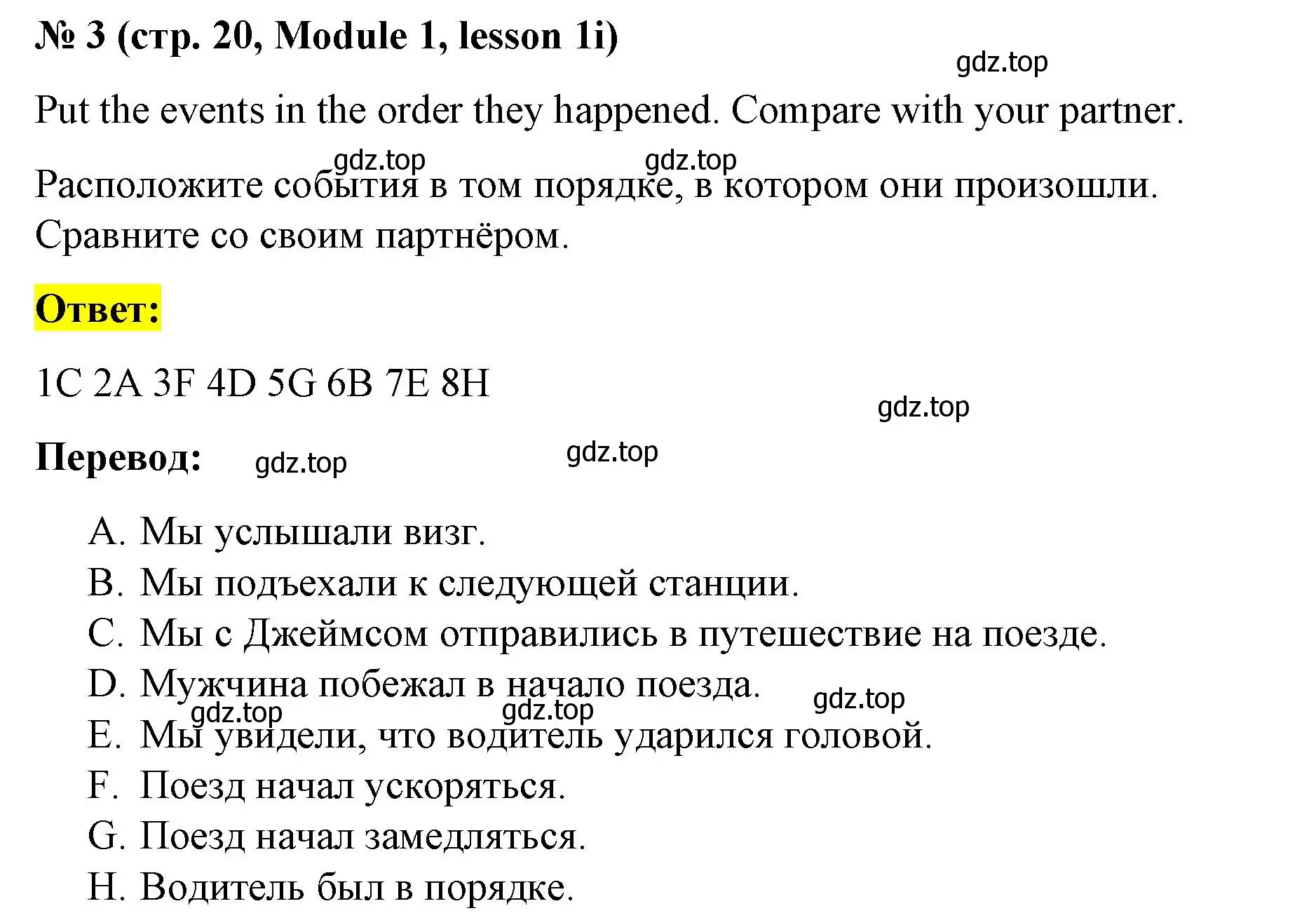 № 3 (стр. 20, Module 1, lesson 1i)

gdz.top

Put the events in the order they happened. Compare with your partner.

gdz.top gdz.top

Расположите события в том порядке, в котором они произошли. Сравните со своим партнёром.

Ответ:

1C 2A 3F 4D 5G 6B 7E 8H

gdz.top

Перевод: gdz.top gdz.top

A. Мы услышали визг.
B. Мы подъехали к следующей станции.
C. Мы с Джеймсом отправились в путешествие на поезде.
D. Мужчина побежал в начало поезда.

gdz.top gdz.top gdz.top

E. Мы увидели, что водитель ударился головой.
F. Поезд начал ускоряться.
G. Поезд начал замедляться.
H. Водитель был в порядке.